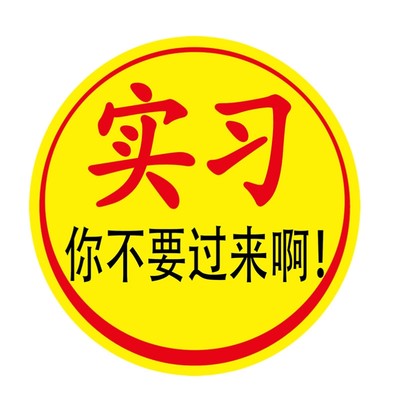 实习

你不要过来啊！